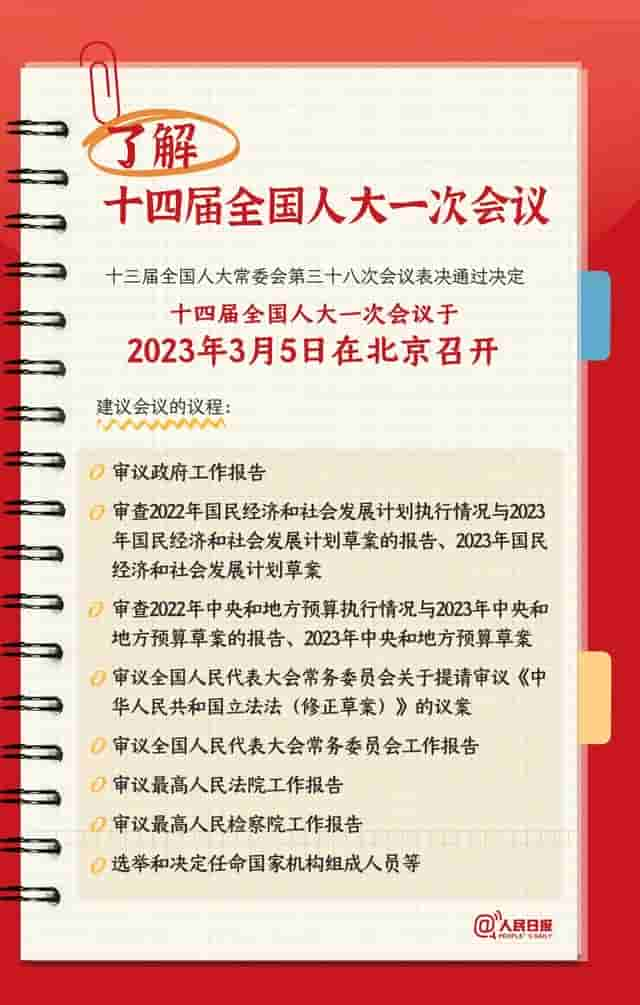 了解
十四届全国人大一次会议

十三届全国人大常委会第三十八次会议表决通过决定
十四届全国人大一次会议于
2023年3月5日在北京召开

建议会议的议程：

审议政府工作报告

审查2022年国民经济和社会发展计划执行情况与2023年国民经济和社会发展计划草案的报告、2023年国民经济和社会发展计划草案

审查2022年中央和地方预算执行情况与2023年中央和地方预算草案的报告、2023年中央和地方预算草案

审议全国人民代表大会常务委员会关于提请审议《中华人民共和国立法法（修正草案）》的议案

审议全国人民代表大会常务委员会工作报告

审议最高人民法院工作报告

审议最高人民检察院工作报告

选举和决定任命国家机构组成人员等

@人民日报
PEOPLE'S DAILY